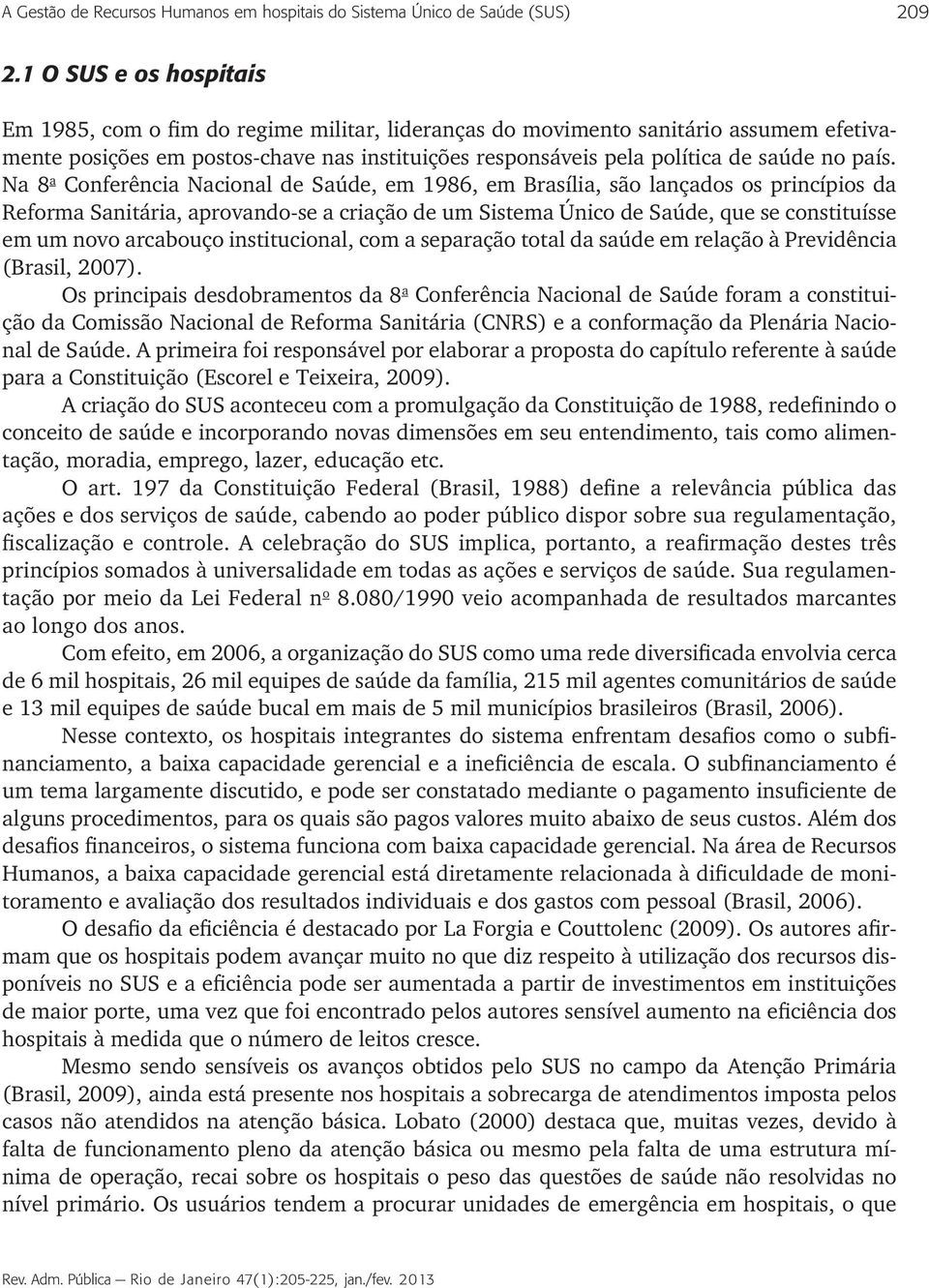 A Gestão de Recursos Humanos em hospitais do Sistema Único de Saúde (SUS) 209

2.1 O SUS e os hospitais

Em 1985, com o fim do regime militar, lideranças do movimento sanitário assumem efetivamente posições em postos-chave nas instituições responsáveis pela política de saúde no país. Na 8ª Conferência Nacional de Saúde, em 1986, em Brasília, são lançados os princípios da Reforma Sanitária, aprovando-se a criação de um Sistema Único de Saúde, que se constituísse em um novo arcabouço institucional, com a separação total da saúde em relação à Previdência (Brasil, 2007).

Os principais desdobramentos da 8ª Conferência Nacional de Saúde foram a constituição da Comissão Nacional de Reforma Sanitária (CNRS) e a conformação da Plenária Nacional de Saúde. A primeira foi responsável por elaborar a proposta do capítulo referente à saúde para a Constituição (Escorel e Teixeira, 2009).

A criação do SUS aconteceu com a promulgação da Constituição de 1988, redefinindo o conceito de saúde e incorporando novas dimensões em seu entendimento, tais como alimentação, moradia, emprego, lazer, educação etc.

O art. 197 da Constituição Federal (Brasil, 1988) define a relevância pública das ações e dos serviços de saúde, cabendo ao poder público dispor sobre sua regulamentação, fiscalização e controle. A celebração do SUS implica, portanto, a reafirmação destes três princípios somados à universalidade em todas as ações e serviços de saúde. Sua regulamentação por meio da Lei Federal nº 8.080/1990 veio acompanhada de resultados marcantes ao longo dos anos.

Com efeito, em 2006, a organização do SUS como uma rede diversificada envolvia cerca de 6 mil hospitais, 26 mil equipes de saúde da família, 215 mil agentes comunitários de saúde e 13 mil equipes de saúde bucal em mais de 5 mil municípios brasileiros (Brasil, 2006).

Nesse contexto, os hospitais integrantes do sistema enfrentam desafios como o subfinanciamento, a baixa capacidade gerencial e a ineficiência de escala. O subfinanciamento é um tema largamente discutido, e pode ser constatado mediante o pagamento insuficiente de alguns procedimentos, para os quais são pagos valores muito abaixo de seus custos. Além dos desafios financeiros, o sistema funciona com baixa capacidade gerencial. Na área de Recursos Humanos, a baixa capacidade gerencial está diretamente relacionada à dificuldade de monitoramento e avaliação dos resultados individuais e dos gastos com pessoal (Brasil, 2006).

O desafio da eficiência é destacado por La Forgia e Couttolenc (2009). Os autores afirmam que os hospitais podem avançar muito no que diz respeito à utilização dos recursos disponíveis no SUS e a eficiência pode ser aumentada a partir de investimentos em instituições de maior porte, uma vez que foi encontrado pelos autores sensível aumento na eficiência dos hospitais à medida que o número de leitos cresce.

Mesmo sendo sensíveis os avanços obtidos pelo SUS no campo da Atenção Primária (Brasil, 2009), ainda está presente nos hospitais a sobrecarga de atendimentos imposta pelos casos não atendidos na atenção básica. Lobato (2000) destaca que, muitas vezes, devido à falta de funcionamento pleno da atenção básica ou mesmo pela falta de uma estrutura mínima de operação, recai sobre os hospitais o peso das questões de saúde não resolvidas no nível primário. Os usuários tendem a procurar unidades de emergência em hospitais, o que

Rev. Adm. Pública — Rio de Janeiro 47(1):205-225, jan./fev. 2013